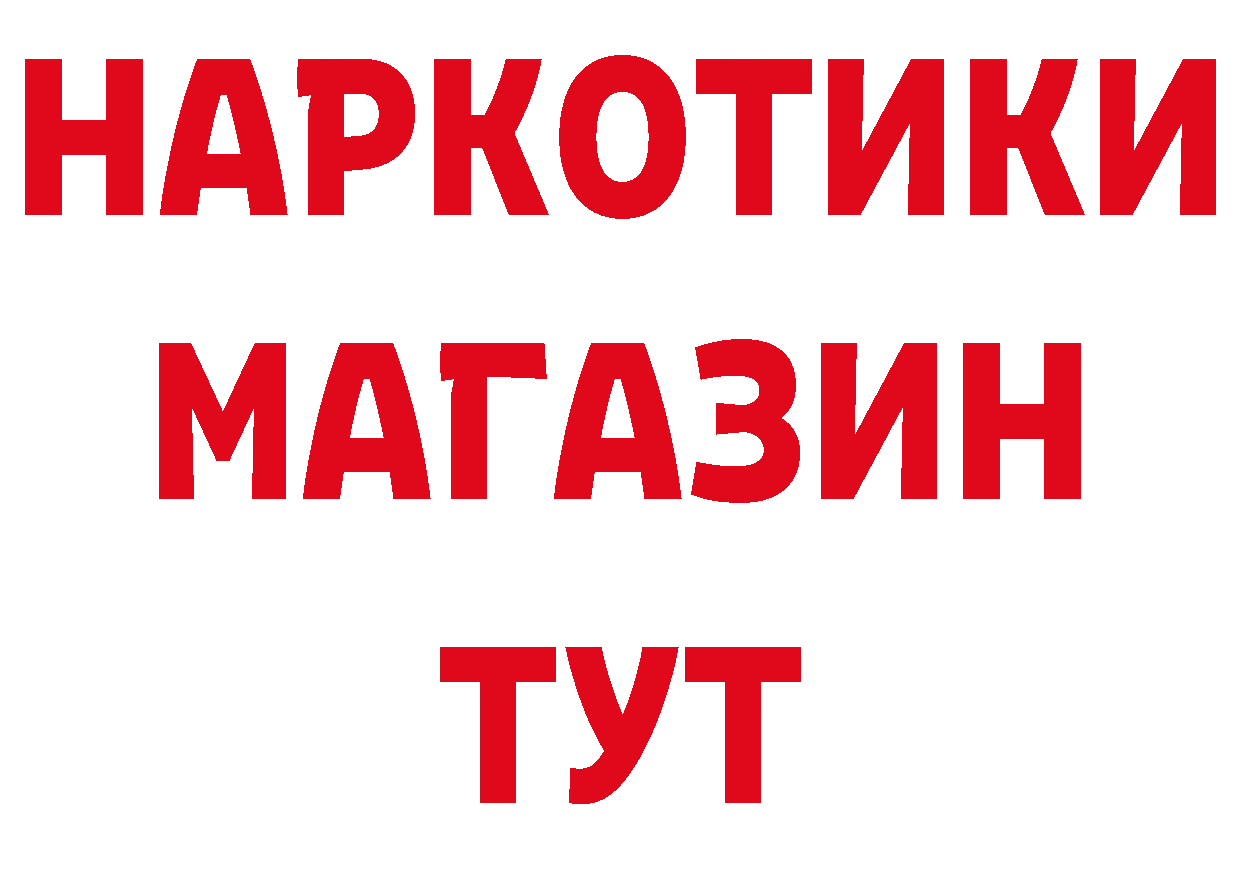 НАРКОТИКИ
МАГАЗИН
ТУТ